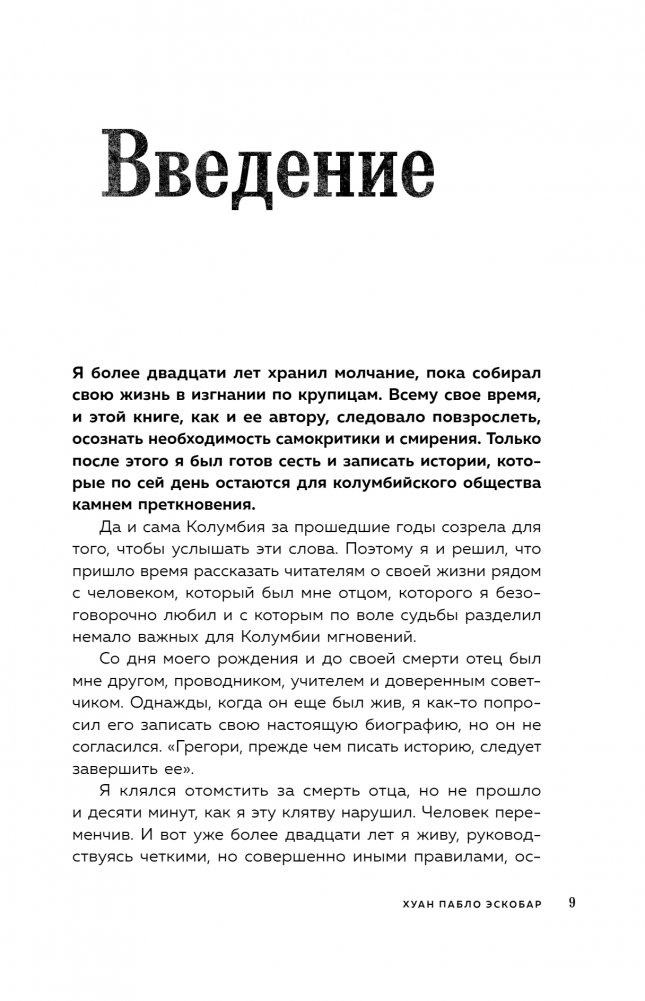 Введение

Я более двадцати лет хранил молчание, пока собирал свою жизнь в изгнании по крупицам. Всему свое время, и этой книге, как и ее автору, следовало повзрослеть, осознать необходимость самокритики и смирения. Только после этого я был готов сесть и записать истории, которые по сей день остаются для колумбийского общества камнем преткновения.

Да и сама Колумбия за прошедшие годы созрела для того, чтобы услышать эти слова. Поэтому я и решил, что пришло время рассказать читателям о своей жизни рядом с человеком, который был мне отцом, которого я безоговорочно любил и с которым по воле судьбы разделил немало важных для Колумбии мгновений.

Со дня моего рождения и до своей смерти отец был мне другом, проводником, учителем и доверенным советчиком. Однажды, когда он еще был жив, я как-то попросил его записать свою настоящую биографию, но он не согласился. «Грегори, прежде чем писать историю, следует завершить ее».

Я клялся отомстить за смерть отца, но не прошло и десяти минут, как я эту клятву нарушил. Человек переменчив. И вот уже более двадцати лет я живу, руководствуясь четкими, но совершенно иными правилами, ос-

ХУАН ПАБЛО ЭСКОБАР 9